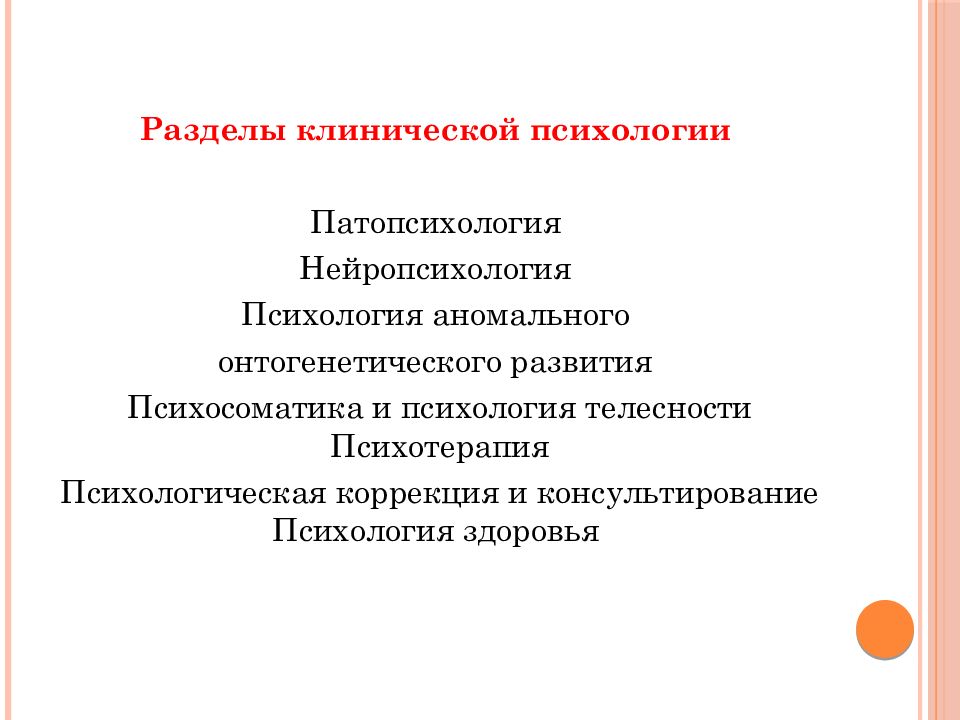 Разделы клинической психологии

Патопсихология
Нейропсихология
Психология аномального онтогенетического развития
Психосоматика и психология телесности
Психотерапия
Психологическая коррекция и консультирование
Психология здоровья